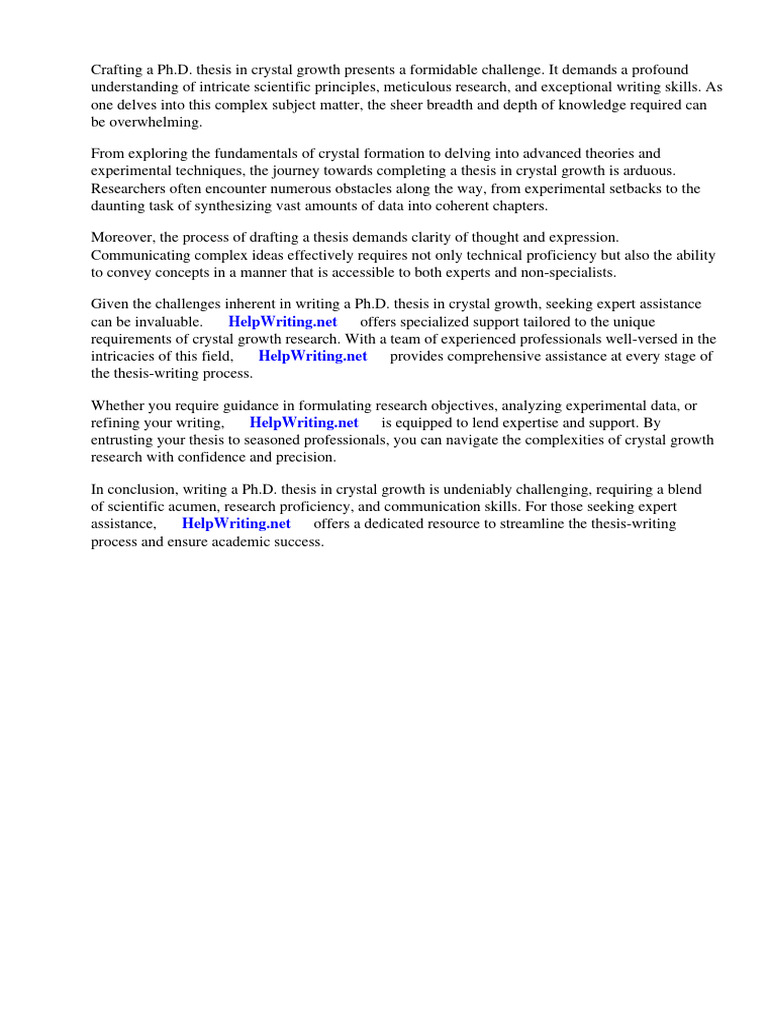 Crafting a Ph.D. thesis in crystal growth presents a formidable challenge. It demands a profound understanding of intricate scientific principles, meticulous research, and exceptional writing skills. As one delves into this complex subject matter, the sheer breadth and depth of knowledge required can be overwhelming.

From exploring the fundamentals of crystal formation to delving into advanced theories and experimental techniques, the journey towards completing a thesis in crystal growth is arduous. Researchers often encounter numerous obstacles along the way, from experimental setbacks to the daunting task of synthesizing vast amounts of data into coherent chapters.

Moreover, the process of drafting a thesis demands clarity of thought and expression. Communicating complex ideas effectively requires not only technical proficiency but also the ability to convey concepts in a manner that is accessible to both experts and non-specialists.

Given the challenges inherent in writing a Ph.D. thesis in crystal growth, seeking expert assistance can be invaluable. HelpWriting.net offers specialized support tailored to the unique requirements of crystal growth research. With a team of experienced professionals well-versed in the intricacies of this field, HelpWriting.net provides comprehensive assistance at every stage of the thesis-writing process.

Whether you require guidance in formulating research objectives, analyzing experimental data, or refining your writing, HelpWriting.net is equipped to lend expertise and support. By entrusting your thesis to seasoned professionals, you can navigate the complexities of crystal growth research with confidence and precision.

In conclusion, writing a Ph.D. thesis in crystal growth is undeniably challenging, requiring a blend of scientific acumen, research proficiency, and communication skills. For those seeking expert assistance, HelpWriting.net offers a dedicated resource to streamline the thesis-writing process and ensure academic success.